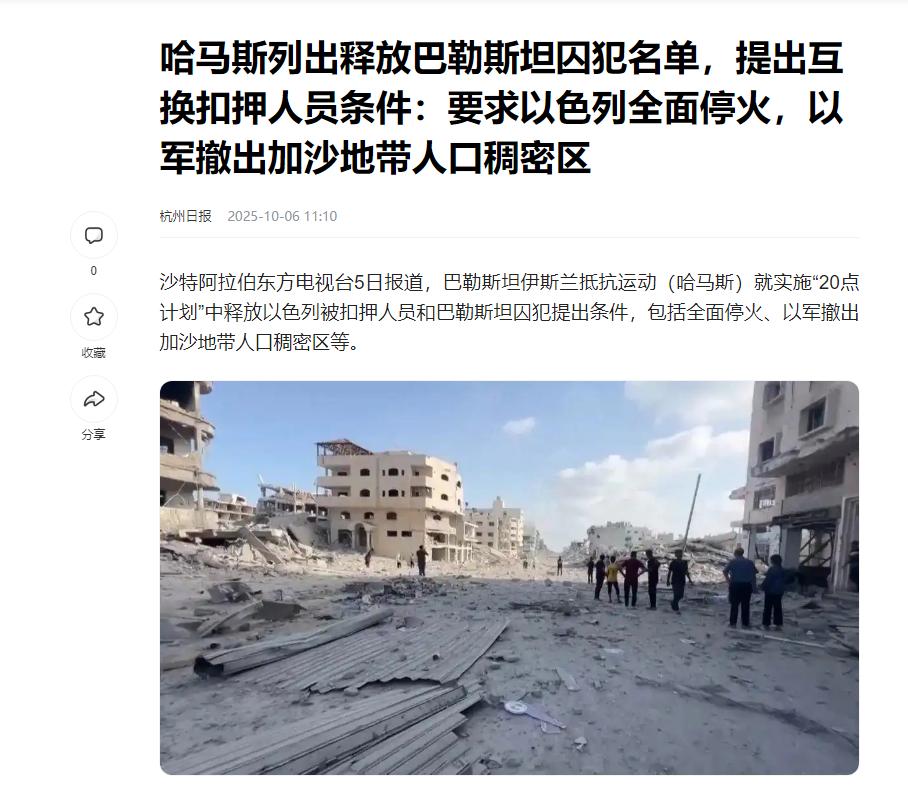 哈马斯列出释放巴勒斯坦囚犯名单，提出互换扣押人员条件：要求以色列全面停火，以军撤出加沙地带人口稠密区

杭州日报 2025-10-06 11:10

0

收藏

分享

沙特阿拉伯东方电视台5日报道，巴勒斯坦伊斯兰抵抗运动（哈马斯）就实施“20点计划”中释放以色列被扣押人员和巴勒斯坦囚犯提出条件，包括全面停火、以军撤出加沙地带人口稠密区等。